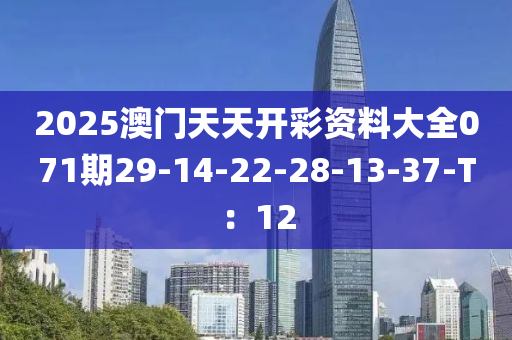 2025澳门天天开彩资料大全071期29-14-22-28-13-37-T：12